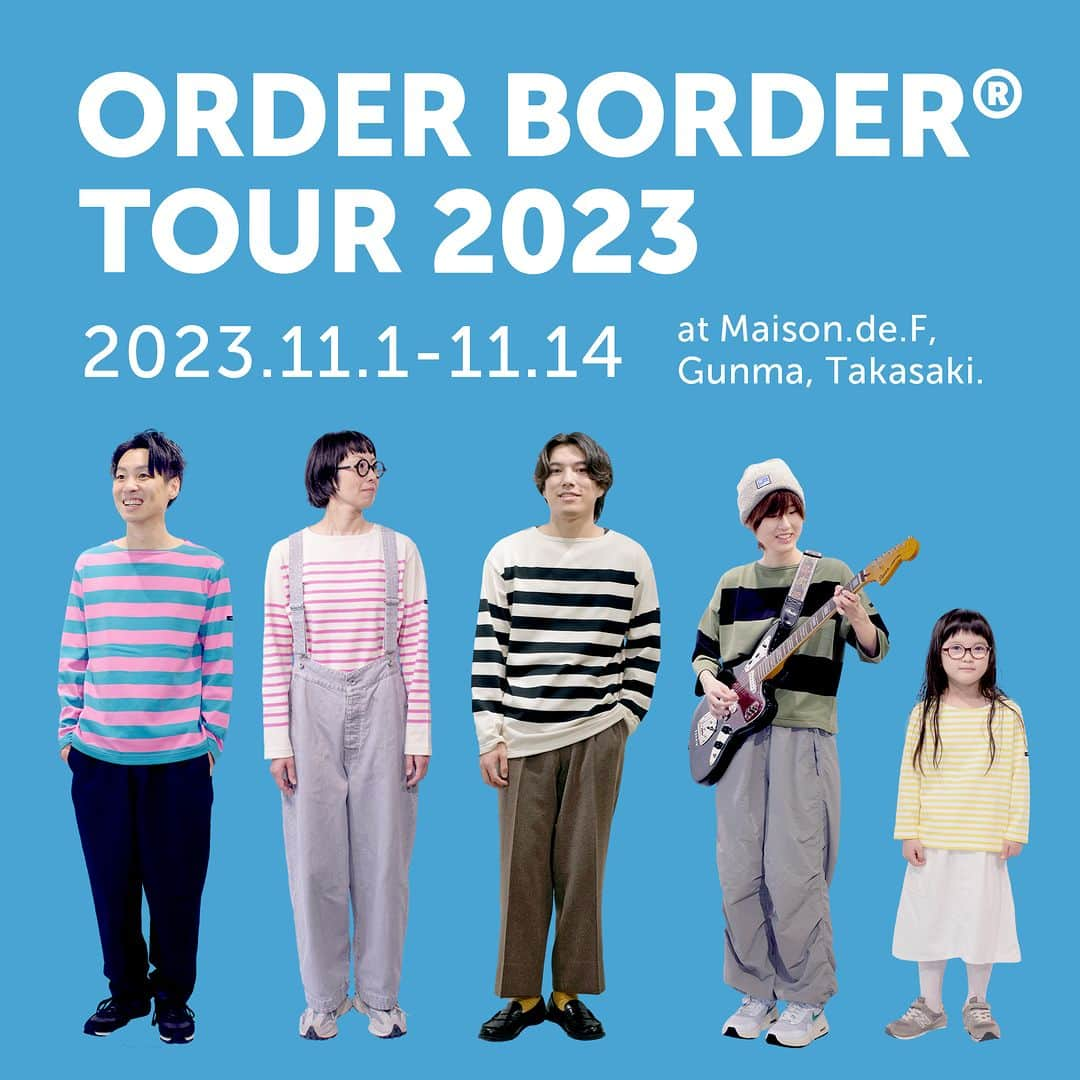 ORDER BORDER®
TOUR 2023

2023.11.1-11.14

at Maison.de.F,
Gunma, Takasaki.